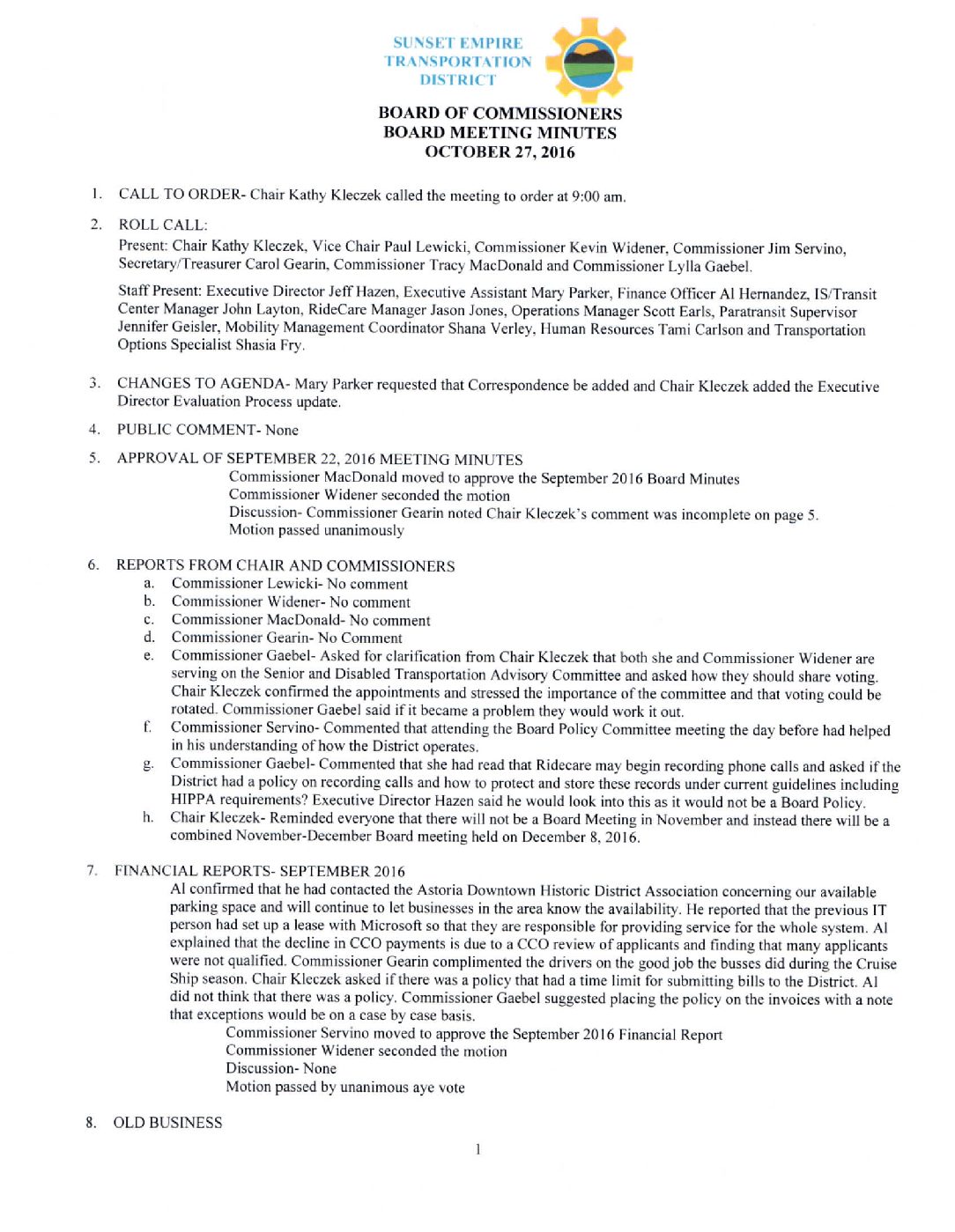 SUNSET EMPIRE TRANSPORTATION DISTRICT

BOARD OF COMMISSIONERS
BOARD MEETING MINUTES
OCTOBER 27, 2016

1. CALL TO ORDER- Chair Kathy Kleczek called the meeting to order at 9:00 am.

2. ROLL CALL:
Present: Chair Kathy Kleczek, Vice Chair Paul Lewicki, Commissioner Kevin Widener, Commissioner Jim Servino, Secretary/Treasurer Carol Gearin, Commissioner Tracy MacDonald and Commissioner Lylla Gaebel.

Staff Present: Executive Director Jeff Hazen, Executive Assistant Mary Parker, Finance Officer Al Hernandez, IS/Transit Center Manager John Layton, RideCare Manager Jason Jones, Operations Manager Scott Earls, Paratransit Supervisor Jennifer Geisler, Mobility Management Coordinator Shana Verley, Human Resources Tami Carlson and Transportation Options Specialist Shasia Fry.

3. CHANGES TO AGENDA- Mary Parker requested that Correspondence be added and Chair Kleczek added the Executive Director Evaluation Process update.

4. PUBLIC COMMENT- None

5. APPROVAL OF SEPTEMBER 22, 2016 MEETING MINUTES
Commissioner MacDonald moved to approve the September 2016 Board Minutes
Commissioner Widener seconded the motion
Discussion- Commissioner Gearin noted Chair Kleczek's comment was incomplete on page 5.
Motion passed unanimously

6. REPORTS FROM CHAIR AND COMMISSIONERS
a. Commissioner Lewicki- No comment
b. Commissioner Widener- No comment
c. Commissioner MacDonald- No comment
d. Commissioner Gearin- No Comment
e. Commissioner Gaebel- Asked for clarification from Chair Kleczek that both she and Commissioner Widener are serving on the Senior and Disabled Transportation Advisory Committee and asked how they should share voting. Chair Kleczek confirmed the appointments and stressed the importance of the committee and that voting could be rotated. Commissioner Gaebel said if it became a problem they would work it out.
f. Commissioner Servino- Commented that attending the Board Policy Committee meeting the day before had helped in his understanding of how the District operates.
g. Commissioner Gaebel- Commented that she had read that Ridecare may begin recording phone calls and asked if the District had a policy on recording calls and how to protect and store these records under current guidelines including HIPPA requirements? Executive Director Hazen said he would look into this as it would not be a Board Policy.
h. Chair Kleczek- Reminded everyone that there will not be a Board Meeting in November and instead there will be a combined November-December Board meeting held on December 8, 2016.

7. FINANCIAL REPORTS- SEPTEMBER 2016
Al confirmed that he had contacted the Astoria Downtown Historic District Association concerning our available parking space and will continue to let businesses in the area know the availability. He reported that the previous IT person had set up a lease with Microsoft so that they are responsible for providing service for the whole system. Al explained that the decline in CCO payments is due to a CCO review of applicants and finding that many applicants were not qualified. Commissioner Gearin complimented the drivers on the good job the busses did during the Cruise Ship season. Chair Kleczek asked if there was a policy that had a time limit for submitting bills to the District. Al did not think that there was a policy. Commissioner Gaebel suggested placing the policy on the invoices with a note that exceptions would be on a case by case basis.
Commissioner Servino moved to approve the September 2016 Financial Report
Commissioner Widener seconded the motion
Discussion- None
Motion passed by unanimous aye vote

8. OLD BUSINESS

1